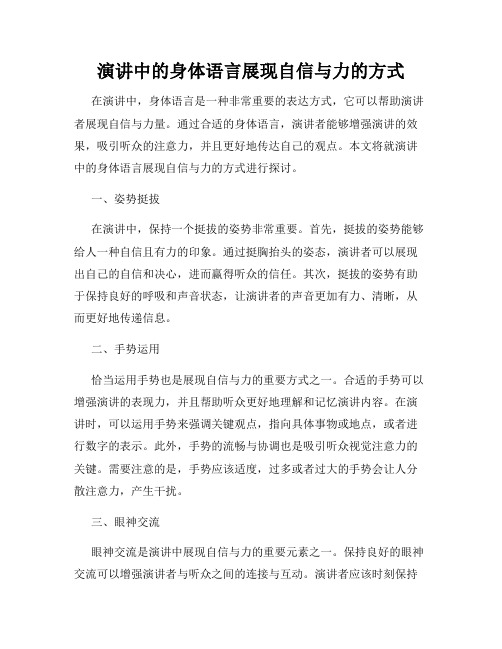 演讲中的身体语言展现自信与力的方式

在演讲中，身体语言是一种非常重要的表达方式，它可以帮助演讲者展现自信与力量。通过合适的身体语言，演讲者能够增强演讲的效果，吸引听众的注意力，并且更好地传达自己的观点。本文将就演讲中的身体语言展现自信与力的方式进行探讨。

一、姿势挺拔

在演讲中，保持一个挺拔的姿势非常重要。首先，挺拔的姿势能够给人一种自信且有力的印象。通过挺胸抬头的姿态，演讲者可以展现出自己的自信和决心，进而赢得听众的信任。其次，挺拔的姿势有助于保持良好的呼吸和声音状态，让演讲者的声音更加有力、清晰，从而更好地传递信息。

二、手势运用

恰当运用手势也是展现自信与力的重要方式之一。合适的手势可以增强演讲的表现力，并且帮助听众更好地理解和记忆演讲内容。在演讲时，可以运用手势来强调关键观点，指向具体事物或地点，或者进行数字的表示。此外，手势的流畅与协调也是吸引听众视觉注意力的关键。需要注意的是，手势应该适度，过多或者过大的手势会让人分散注意力，产生干扰。

三、眼神交流

眼神交流是演讲中展现自信与力的重要元素之一。保持良好的眼神交流可以增强演讲者与听众之间的连接与互动。演讲者应该时刻保持